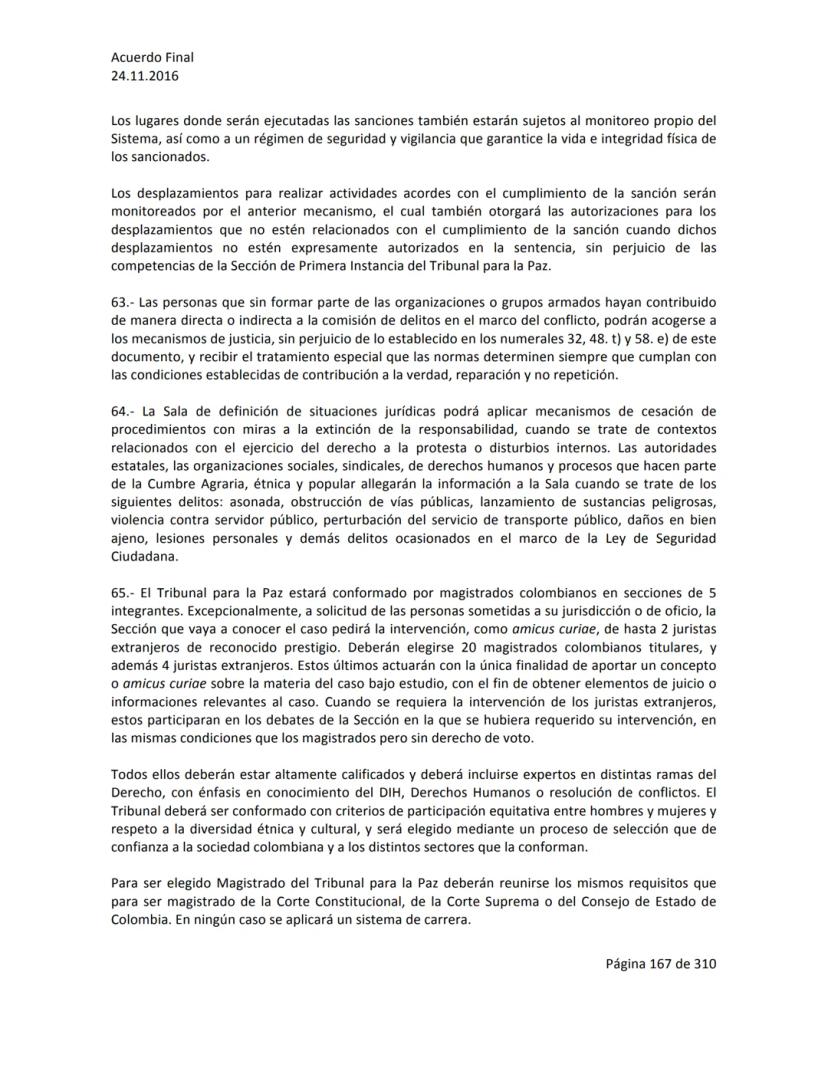 Acuerdo Final
24.11.2016

Los lugares donde serán ejecutadas las sanciones también estarán sujetos al monitoreo propio del Sistema, así como a un régimen de seguridad y vigilancia que garantice la vida e integridad física de los sancionados.

Los desplazamientos para realizar actividades acordes con el cumplimiento de la sanción serán monitoreados por el anterior mecanismo, el cual también otorgará las autorizaciones para los desplazamientos que no estén relacionados con el cumplimiento de la sanción cuando dichos desplazamientos no estén expresamente autorizados en la sentencia, sin perjuicio de las competencias de la Sección de Primera Instancia del Tribunal para la Paz.

63.- Las personas que sin formar parte de las organizaciones o grupos armados hayan contribuido de manera directa o indirecta a la comisión de delitos en el marco del conflicto, podrán acogerse a los mecanismos de justicia, sin perjuicio de lo establecido en los numerales 32, 48. t) y 58. e) de este documento, y recibir el tratamiento especial que las normas determinen siempre que cumplan con las condiciones establecidas de contribución a la verdad, reparación y no repetición.

64.- La Sala de definición de situaciones jurídicas podrá aplicar mecanismos de cesación de procedimientos con miras a la extinción de la responsabilidad, cuando se trate de contextos relacionados con el ejercicio del derecho a la protesta o disturbios internos. Las autoridades estatales, las organizaciones sociales, sindicales, de derechos humanos y procesos que hacen parte de la Cumbre Agraria, étnica y popular allegarán la información a la Sala cuando se trate de los siguientes delitos: asonada, obstrucción de vías públicas, lanzamiento de sustancias peligrosas, violencia contra servidor público, perturbación del servicio de transporte público, daños en bien ajeno, lesiones personales y demás delitos ocasionados en el marco de la Ley de Seguridad Ciudadana.

65.- El Tribunal para la Paz estará conformado por magistrados colombianos en secciones de 5 integrantes. Excepcionalmente, a solicitud de las personas sometidas a su jurisdicción o de oficio, la Sección que vaya a conocer el caso pedirá la intervención, como amicus curiae, de hasta 2 juristas extranjeros de reconocido prestigio. Deberán elegirse 20 magistrados colombianos titulares, y además 4 juristas extranjeros. Estos últimos actuarán con la única finalidad de aportar un concepto o amicus curiae sobre la materia del caso bajo estudio, con el fin de obtener elementos de juicio o informaciones relevantes al caso. Cuando se requiera la intervención de los juristas extranjeros, estos participaran en los debates de la Sección en la que se hubiera requerido su intervención, en las mismas condiciones que los magistrados pero sin derecho de voto.

Todos ellos deberán estar altamente calificados y deberá incluirse expertos en distintas ramas del Derecho, con énfasis en conocimiento del DIH, Derechos Humanos o resolución de conflictos. El Tribunal deberá ser conformado con criterios de participación equitativa entre hombres y mujeres y respeto a la diversidad étnica y cultural, y será elegido mediante un proceso de selección que de confianza a la sociedad colombiana y a los distintos sectores que la conforman.

Para ser elegido Magistrado del Tribunal para la Paz deberán reunirse los mismos requisitos que para ser magistrado de la Corte Constitucional, de la Corte Suprema o del Consejo de Estado de Colombia. En ningún caso se aplicará un sistema de carrera.

Página 167 de 310